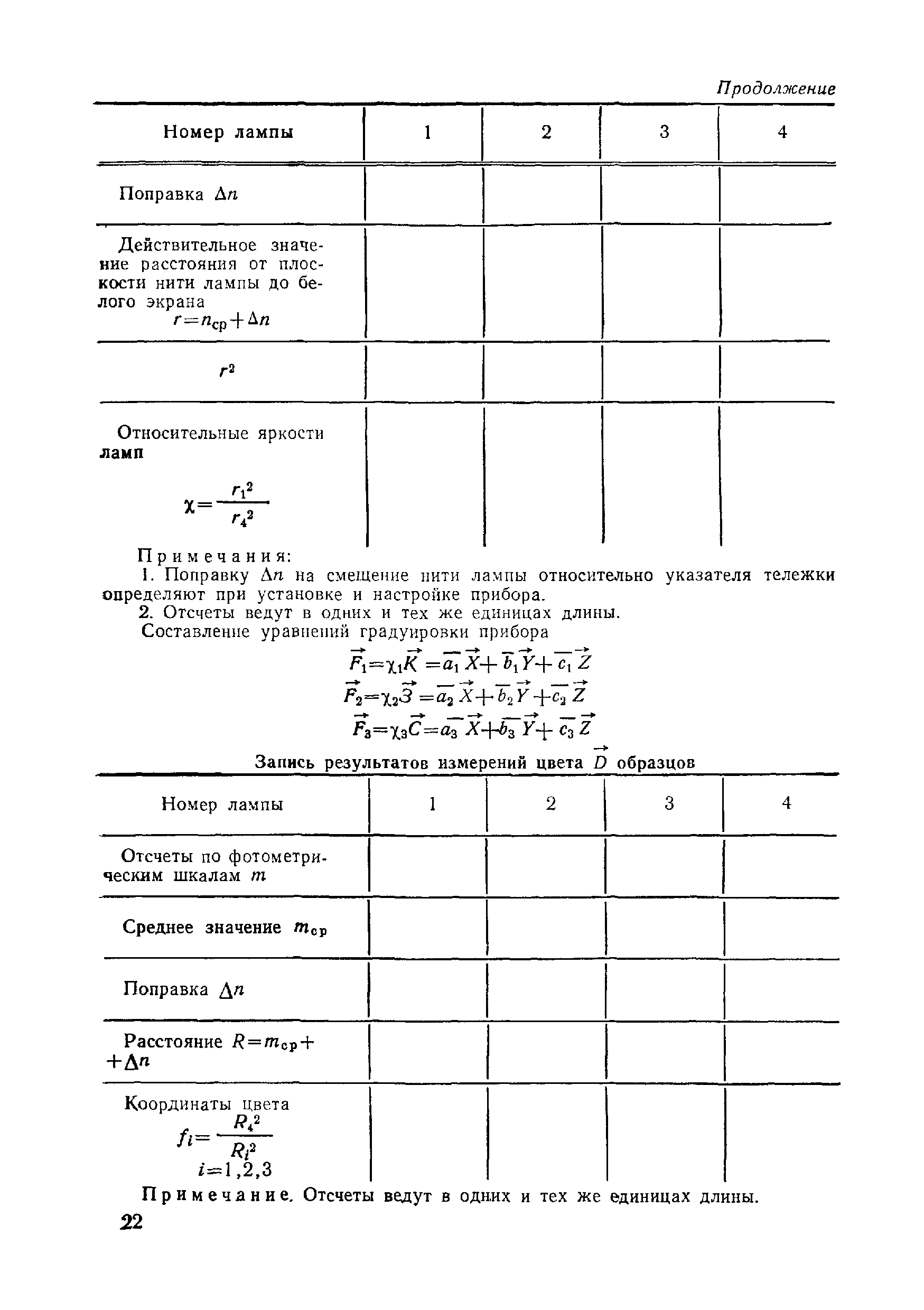 Продолжение

| Номер лампы | 1 | 2 | 3 | 4 |
|---|---|---|---|---|
| Поправка $\Delta n$ | | | | |
| Действительное значение расстояния от плоскости нити лампы до белого экрана $r=n_{ср}+\Delta n$ | | | | |
| $r^2$ | | | | |
| Относительные яркости ламп $\chi=\frac{r_1^2}{r_4^2}$ | | | | |

Примечания:
1. Поправку $\Delta n$ на смещение нити лампы относительно указателя тележки определяют при установке и настройке прибора.
2. Отсчеты ведут в одних и тех же единицах длины.
Составление уравнений градуировки прибора

$\vec{F_1}=\chi_1\vec{K}=\overline{a_1}\vec{X}+\overline{b_1}\vec{Y}+\overline{c_1}\vec{Z}$
$\vec{F_2}=\chi_2\vec{З}=\overline{a_2}\vec{X}+\overline{b_2}\vec{Y}+\overline{c_2}\vec{Z}$
$\vec{F_3}=\chi_3\vec{C}=\overline{a_3}\vec{X}+\overline{b_3}\vec{Y}+\overline{c_3}\vec{Z}$

Запись результатов измерений цвета $\vec{D}$ образцов

| Номер лампы | 1 | 2 | 3 | 4 |
|---|---|---|---|---|
| Отсчеты по фотометрическим шкалам $m$ | | | | |
| Среднее значение $m_{ср}$ | | | | |
| Поправка $\Delta n$ | | | | |
| Расстояние $R=m_{ср}+$ $+\Delta n$ | | | | |
| Координаты цвета $f_i=\frac{R_4^2}{R_i^2}$ $i=1,2,3$ | | | | |

Примечание. Отсчеты ведут в одних и тех же единицах длины.

22